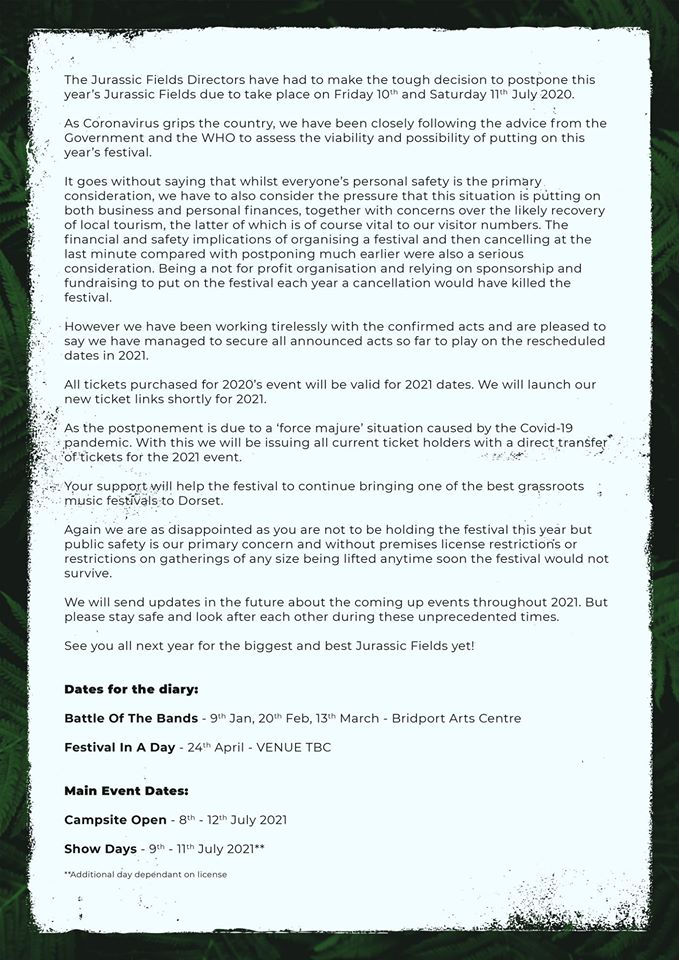 The Jurassic Fields Directors have had to make the tough decision to postpone this year's Jurassic Fields due to take place on Friday 10$^{th}$ and Saturday 11$^{th}$ July 2020.

As Coronavirus grips the country, we have been closely following the advice from the Government and the WHO to assess the viability and possibility of putting on this year's festival.

It goes without saying that whilst everyone's personal safety is the primary consideration, we have to also consider the pressure that this situation is putting on both business and personal finances, together with concerns over the likely recovery of local tourism, the latter of which is of course vital to our visitor numbers. The financial and safety implications of organising a festival and then cancelling at the last minute compared with postponing much earlier were also a serious consideration. Being a not for profit organisation and relying on sponsorship and fundraising to put on the festival each year a cancellation would have killed the festival.

However we have been working tirelessly with the confirmed acts and are pleased to say we have managed to secure all announced acts so far to play on the rescheduled dates in 2021.

All tickets purchased for 2020's event will be valid for 2021 dates. We will launch our new ticket links shortly for 2021.

As the postponement is due to a 'force majure' situation caused by the Covid-19 pandemic. With this we will be issuing all current ticket holders with a direct transfer of tickets for the 2021 event.

Your support will help the festival to continue bringing one of the best grassroots music festivals to Dorset.

Again we are as disappointed as you are not to be holding the festival this year but public safety is our primary concern and without premises license restrictions or restrictions on gatherings of any size being lifted anytime soon the festival would not survive.

We will send updates in the future about the coming up events throughout 2021. But please stay safe and look after each other during these unprecedented times.

See you all next year for the biggest and best Jurassic Fields yet!

Dates for the diary:

Battle Of The Bands - 9$^{th}$ Jan, 20$^{th}$ Feb, 13$^{th}$ March - Bridport Arts Centre

Festival In A Day - 24$^{th}$ April - VENUE TBC

Main Event Dates:

Campsite Open - 8$^{th}$ - 12$^{th}$ July 2021

Show Days - 9$^{th}$ - 11$^{th}$ July 2021**

**Additional day dependant on license